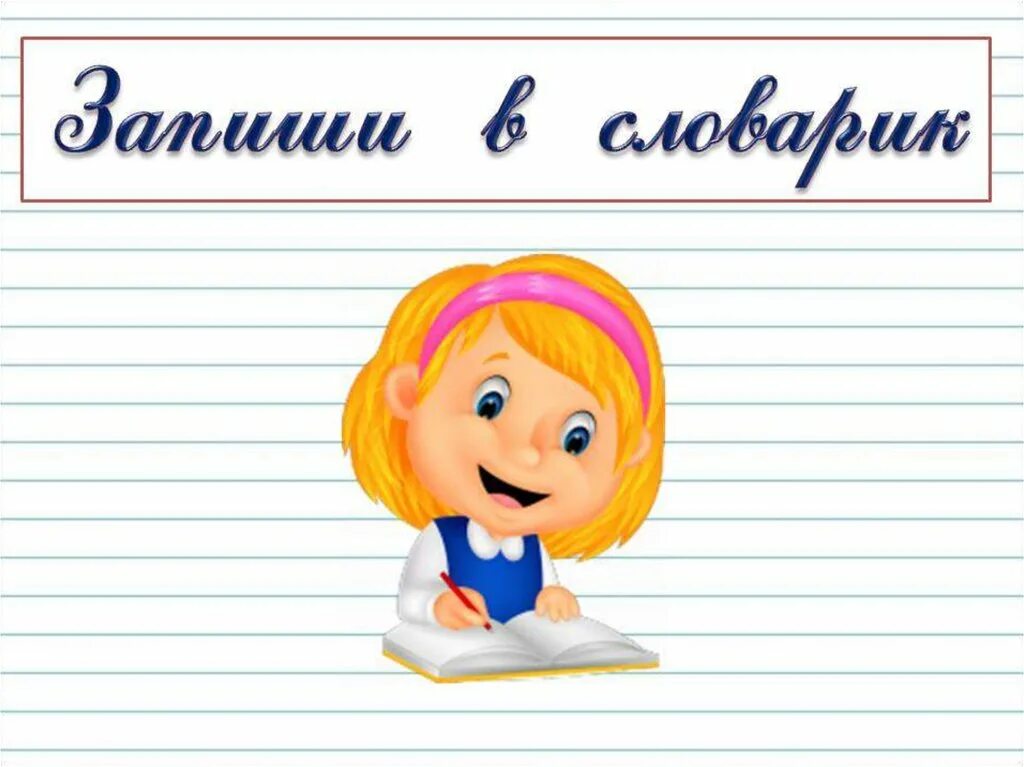 Запиши в словарик